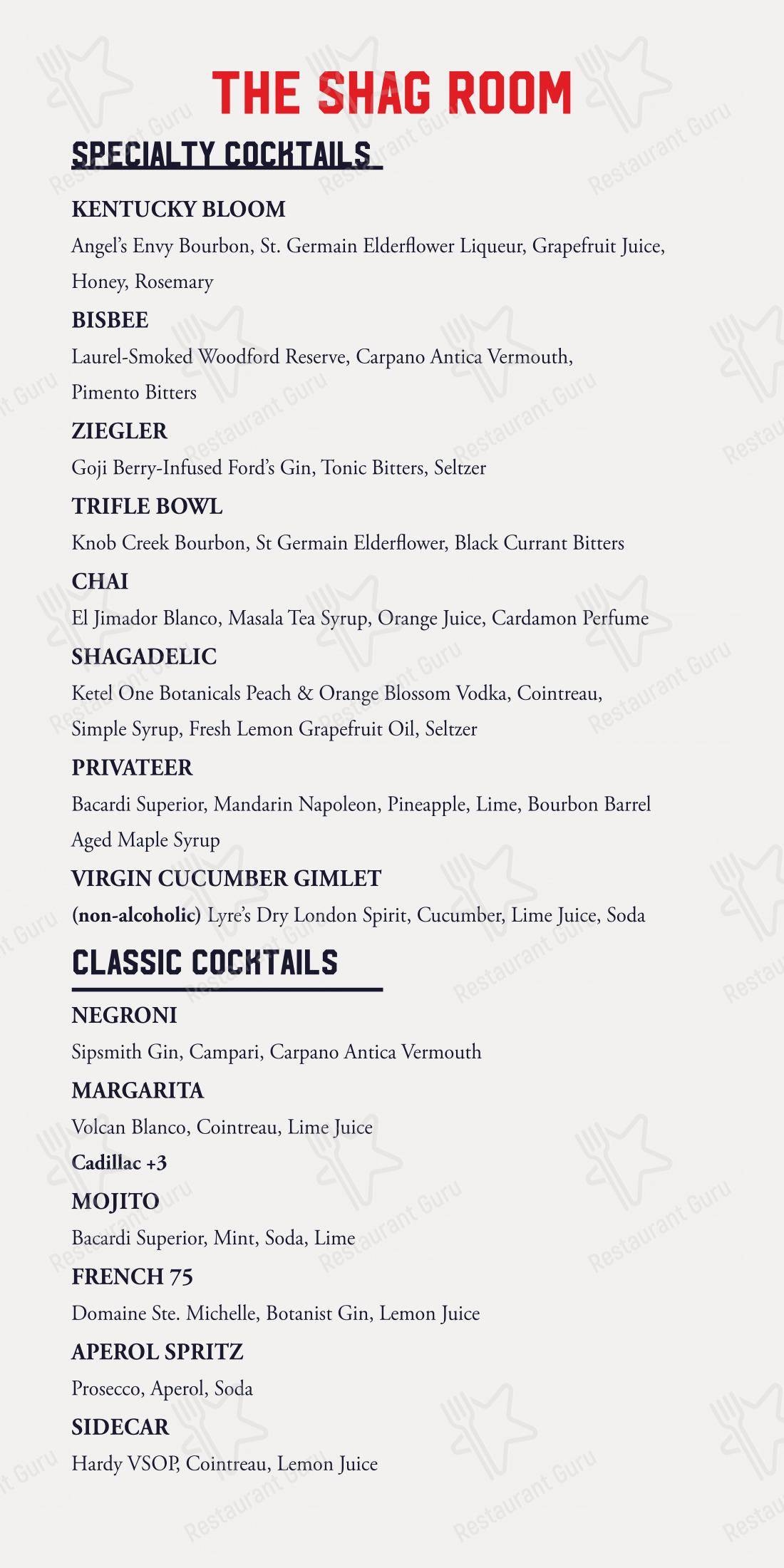 THE SHAG ROOM

SPECIALTY COCKTAILS

KENTUCKY BLOOM
Angel's Envy Bourbon, St. Germain Elderflower Liqueur, Grapefruit Juice, Honey, Rosemary

BISBEE
Laurel-Smoked Woodford Reserve, Carpano Antica Vermouth, Pimento Bitters

ZIEGLER
Goji Berry-Infused Ford's Gin, Tonic Bitters, Seltzer

TRIFLE BOWL
Knob Creek Bourbon, St Germain Elderflower, Black Currant Bitters

CHAI
El Jimador Blanco, Masala Tea Syrup, Orange Juice, Cardamon Perfume

SHAGADELIC
Ketel One Botanicals Peach & Orange Blossom Vodka, Cointreau, Simple Syrup, Fresh Lemon Grapefruit Oil, Seltzer

PRIVATEER
Bacardi Superior, Mandarin Napoleon, Pineapple, Lime, Bourbon Barrel Aged Maple Syrup

VIRGIN CUCUMBER GIMLET
(non-alcoholic) Lyre's Dry London Spirit, Cucumber, Lime Juice, Soda

CLASSIC COCKTAILS

NEGRONI
Sipsmith Gin, Campari, Carpano Antica Vermouth

MARGARITA
Volcan Blanco, Cointreau, Lime Juice
Cadillac +3

MOJITO
Bacardi Superior, Mint, Soda, Lime

FRENCH 75
Domaine Ste. Michelle, Botanist Gin, Lemon Juice

APEROL SPRITZ
Prosecco, Aperol, Soda

SIDECAR
Hardy VSOP, Cointreau, Lemon Juice

Restaurant Guru